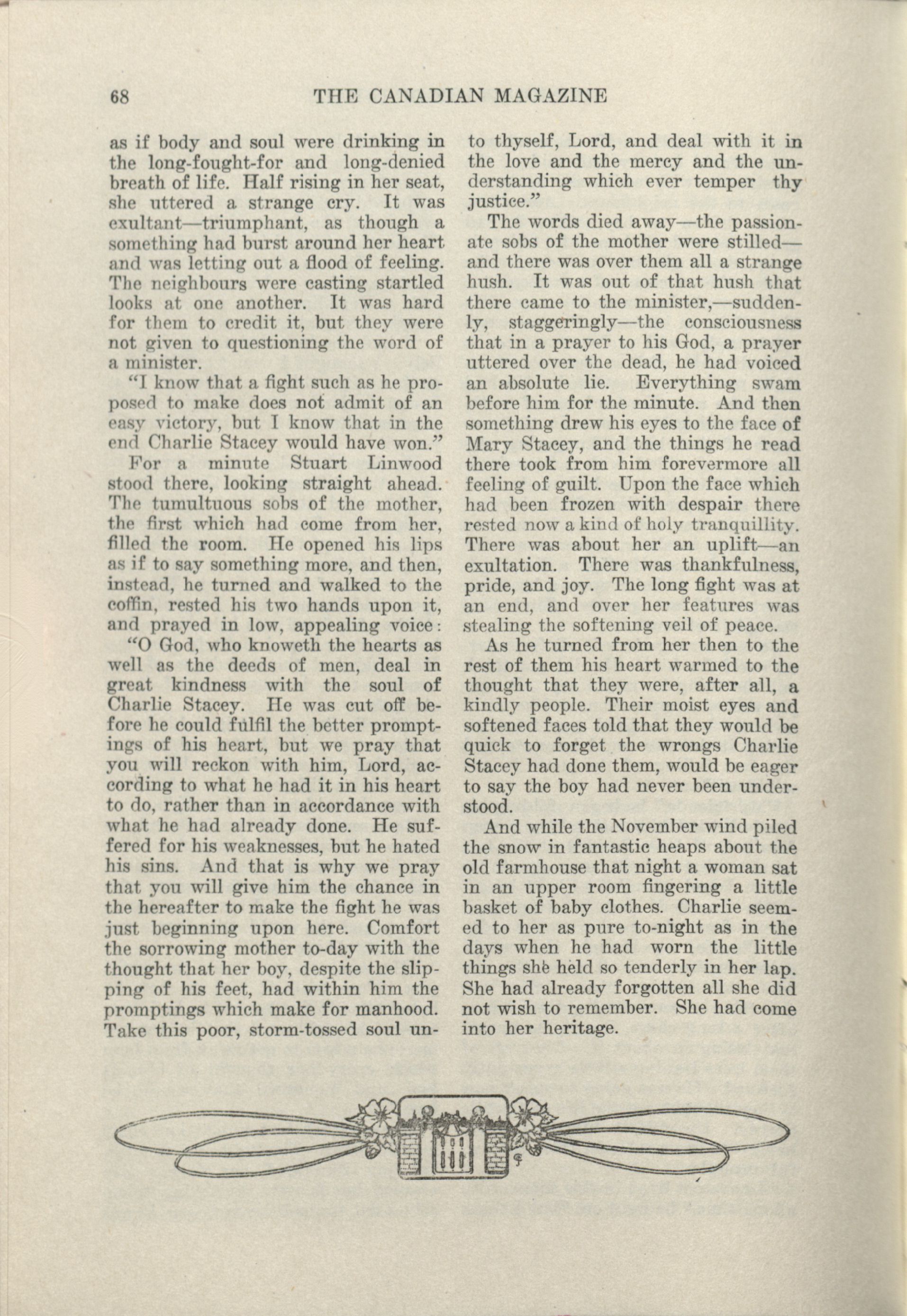 68 THE CANADIAN MAGAZINE

as if body and soul were drinking in the long-fought-for and long-denied breath of life. Half rising in her seat, she uttered a strange cry. It was exultant—triumphant, as though a something had burst around her heart and was letting out a flood of feeling. The neighbours were casting startled looks at one another. It was hard for them to credit it, but they were not given to questioning the word of a minister.

"I know that a fight such as he proposed to make does not admit of an easy victory, but I know that in the end Charlie Stacey would have won."

For a minute Stuart Linwood stood there, looking straight ahead. The tumultuous sobs of the mother, the first which had come from her, filled the room. He opened his lips as if to say something more, and then, instead, he turned and walked to the coffin, rested his two hands upon it, and prayed in low, appealing voice:

"O God, who knoweth the hearts as well as the deeds of men, deal in great kindness with the soul of Charlie Stacey. He was cut off before he could fulfil the better promptings of his heart, but we pray that you will reckon with him, Lord, according to what he had it in his heart to do, rather than in accordance with what he had already done. He suffered for his weaknesses, but he hated his sins. And that is why we pray that you will give him the chance in the hereafter to make the fight he was just beginning upon here. Comfort the sorrowing mother to-day with the thought that her boy, despite the slipping of his feet, had within him the promptings which make for manhood. Take this poor, storm-tossed soul unto thyself, Lord, and deal with it in the love and the mercy and the understanding which ever temper thy justice."

The words died away—the passionate sobs of the mother were stilled—and there was over them all a strange hush. It was out of that hush that there came to the minister,—suddenly, staggeringly—the consciousness that in a prayer to his God, a prayer uttered over the dead, he had voiced an absolute lie. Everything swam before him for the minute. And then something drew his eyes to the face of Mary Stacey, and the things he read there took from him forevermore all feeling of guilt. Upon the face which had been frozen with despair there rested now a kind of holy tranquillity. There was about her an uplift—an exultation. There was thankfulness, pride, and joy. The long fight was at an end, and over her features was stealing the softening veil of peace.

As he turned from her then to the rest of them his heart warmed to the thought that they were, after all, a kindly people. Their moist eyes and softened faces told that they would be quick to forget the wrongs Charlie Stacey had done them, would be eager to say the boy had never been understood.

And while the November wind piled the snow in fantastic heaps about the old farmhouse that night a woman sat in an upper room fingering a little basket of baby clothes. Charlie seemed to her as pure to-night as in the days when he had worn the little things she held so tenderly in her lap. She had already forgotten all she did not wish to remember. She had come into her heritage.